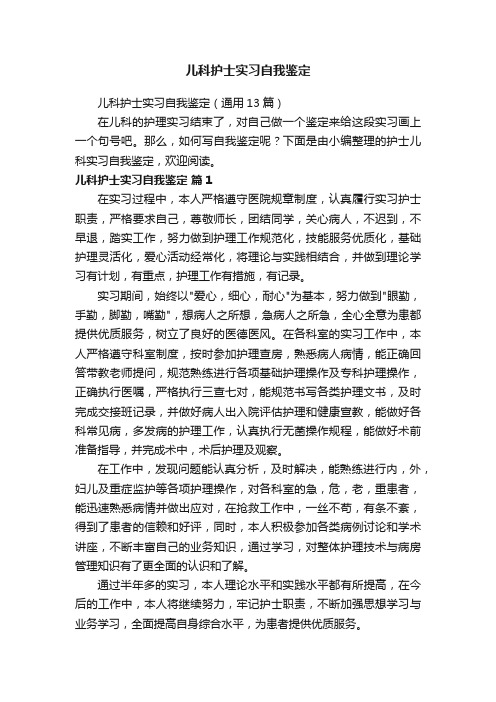 儿科护士实习自我鉴定

儿科护士实习自我鉴定（通用13篇）

在儿科的护理实习结束了，对自己做一个鉴定来给这段实习画上一个句号吧。那么，如何写自我鉴定呢？下面是由小编整理的护士儿科实习自我鉴定，欢迎阅读。

儿科护士实习自我鉴定 篇1

在实习过程中，本人严格遵守医院规章制度，认真履行实习护士职责，严格要求自己，尊敬师长，团结同学，关心病人，不迟到，不早退，踏实工作，努力做到护理工作规范化，技能服务优质化，基础护理灵活化，爱心活动经常化，将理论与实践相结合，并做到理论学习有计划，有重点，护理工作有措施，有记录。

实习期间，始终以"爱心，细心，耐心"为基本，努力做到"眼勤，手勤，脚勤，嘴勤"，想病人之所想，急病人之所急，全心全意为患都提供优质服务，树立了良好的医德医风。在各科室的实习工作中，本人严格遵守科室制度，按时参加护理查房，熟悉病人病情，能正确回答带教老师提问，规范熟练进行各项基础护理操作及专科护理操作，正确执行医嘱，严格执行三查七对，能规范书写各类护理文书，及时完成交接班记录，并做好病人出入院评估护理和健康宣教，能做好各科常见病，多发病的护理工作，认真执行无菌操作规程，能做好术前准备指导，并完成术中，术后护理及观察。

在工作中，发现问题能认真分析，及时解决，能熟练进行内，外，妇儿及重症监护等各项护理操作，对各科室的急，危，老，重患者，能迅速熟悉病情并做出应对，在抢救工作中，一丝不苟，有条不紊，得到了患者的信赖和好评，同时，本人积极参加各类病例讨论和学术讲座，不断丰富自己的业务知识，通过学习，对整体护理技术与病房管理知识有了更全面的认识和了解。

通过半年多的实习，本人理论水平和实践水平都有所提高，在今后的工作中，本人将继续努力，牢记护士职责，不断加强思想学习与业务学习，全面提高自身综合水平，为患者提供优质服务。